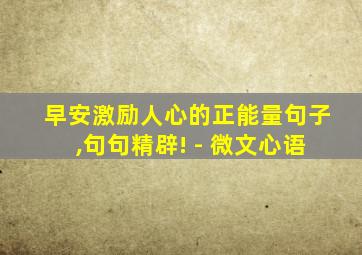 早安激励人心的正能量句子,句句精辟! - 微文心语